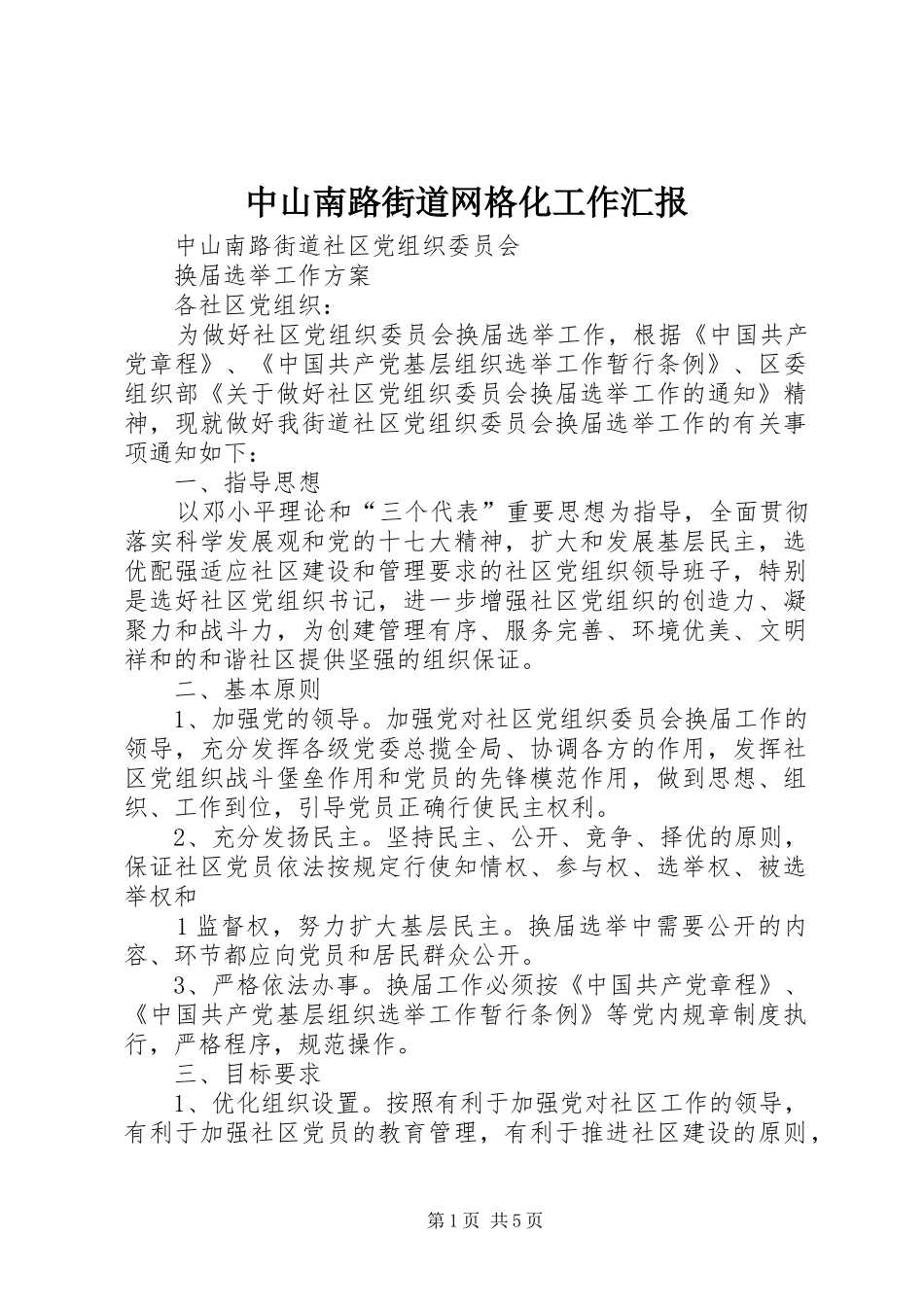 中山南路街道网格化工作汇报

中山南路街道社区党组织委员会

换届选举工作方案

各社区党组织：

为做好社区党组织委员会换届选举工作，根据《中国共产党章程》、《中国共产党基层组织选举工作暂行条例》、区委组织部《关于做好社区党组织委员会换届选举工作的通知》精神，现就做好我街道社区党组织委员会换届选举工作的有关事项通知如下：

一、指导思想

以邓小平理论和“三个代表”重要思想为指导，全面贯彻落实科学发展观和党的十七大精神，扩大和发展基层民主，选优配强适应社区建设和管理要求的社区党组织领导班子，特别是选好社区党组织书记，进一步增强社区党组织的创造力、凝聚力和战斗力，为创建管理有序、服务完善、环境优美、文明祥和的和谐社区提供坚强的组织保证。

二、基本原则

1、加强党的领导。加强党对社区党组织委员会换届工作的领导，充分发挥各级党委总揽全局、协调各方的作用，发挥社区党组织战斗堡垒作用和党员的先锋模范作用，做到思想、组织、工作到位，引导党员正确行使民主权利。

2、充分发扬民主。坚持民主、公开、竞争、择优的原则，保证社区党员依法按规定行使知情权、参与权、选举权、被选举权和

1监督权，努力扩大基层民主。换届选举中需要公开的内容、环节都应向党员和居民群众公开。

3、严格依法办事。换届工作必须按《中国共产党章程》、《中国共产党基层组织选举工作暂行条例》等党内规章制度执行，严格程序，规范操作。

三、目标要求

1、优化组织设置。按照有利于加强党对社区工作的领导，有利于加强社区党员的教育管理，有利于推进社区建设的原则，

第1页 共5页